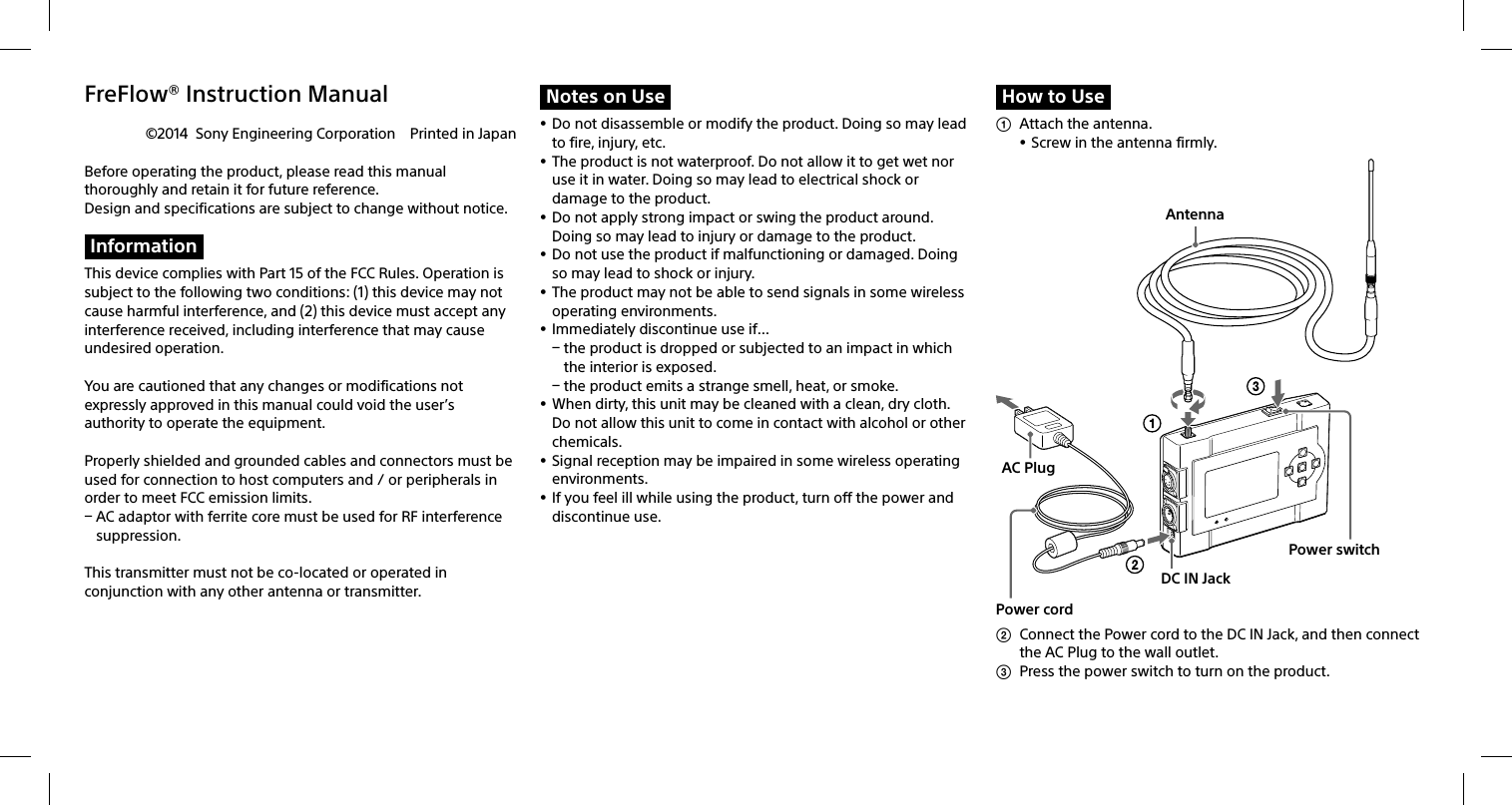 FreFlow® Instruction Manual

©2014 Sony Engineering Corporation Printed in Japan

Before operating the product, please read this manual thoroughly and retain it for future reference.
Design and specifications are subject to change without notice.

Information

This device complies with Part 15 of the FCC Rules. Operation is subject to the following two conditions: (1) this device may not cause harmful interference, and (2) this device must accept any interference received, including interference that may cause undesired operation.

You are cautioned that any changes or modifications not expressly approved in this manual could void the user's authority to operate the equipment.

Properly shielded and grounded cables and connectors must be used for connection to host computers and / or peripherals in order to meet FCC emission limits.
– AC adaptor with ferrite core must be used for RF interference suppression.

This transmitter must not be co-located or operated in conjunction with any other antenna or transmitter.

Notes on Use

• Do not disassemble or modify the product. Doing so may lead to fire, injury, etc.
• The product is not waterproof. Do not allow it to get wet nor use it in water. Doing so may lead to electrical shock or damage to the product.
• Do not apply strong impact or swing the product around. Doing so may lead to injury or damage to the product.
• Do not use the product if malfunctioning or damaged. Doing so may lead to shock or injury.
• The product may not be able to send signals in some wireless operating environments.
• Immediately discontinue use if...
– the product is dropped or subjected to an impact in which the interior is exposed.
– the product emits a strange smell, heat, or smoke.
• When dirty, this unit may be cleaned with a clean, dry cloth. Do not allow this unit to come in contact with alcohol or other chemicals.
• Signal reception may be impaired in some wireless operating environments.
• If you feel ill while using the product, turn off the power and discontinue use.

How to Use

① Attach the antenna.
• Screw in the antenna firmly.

Antenna
③
①
AC Plug
Power switch
②
DC IN Jack
Power cord

② Connect the Power cord to the DC IN Jack, and then connect the AC Plug to the wall outlet.
③ Press the power switch to turn on the product.